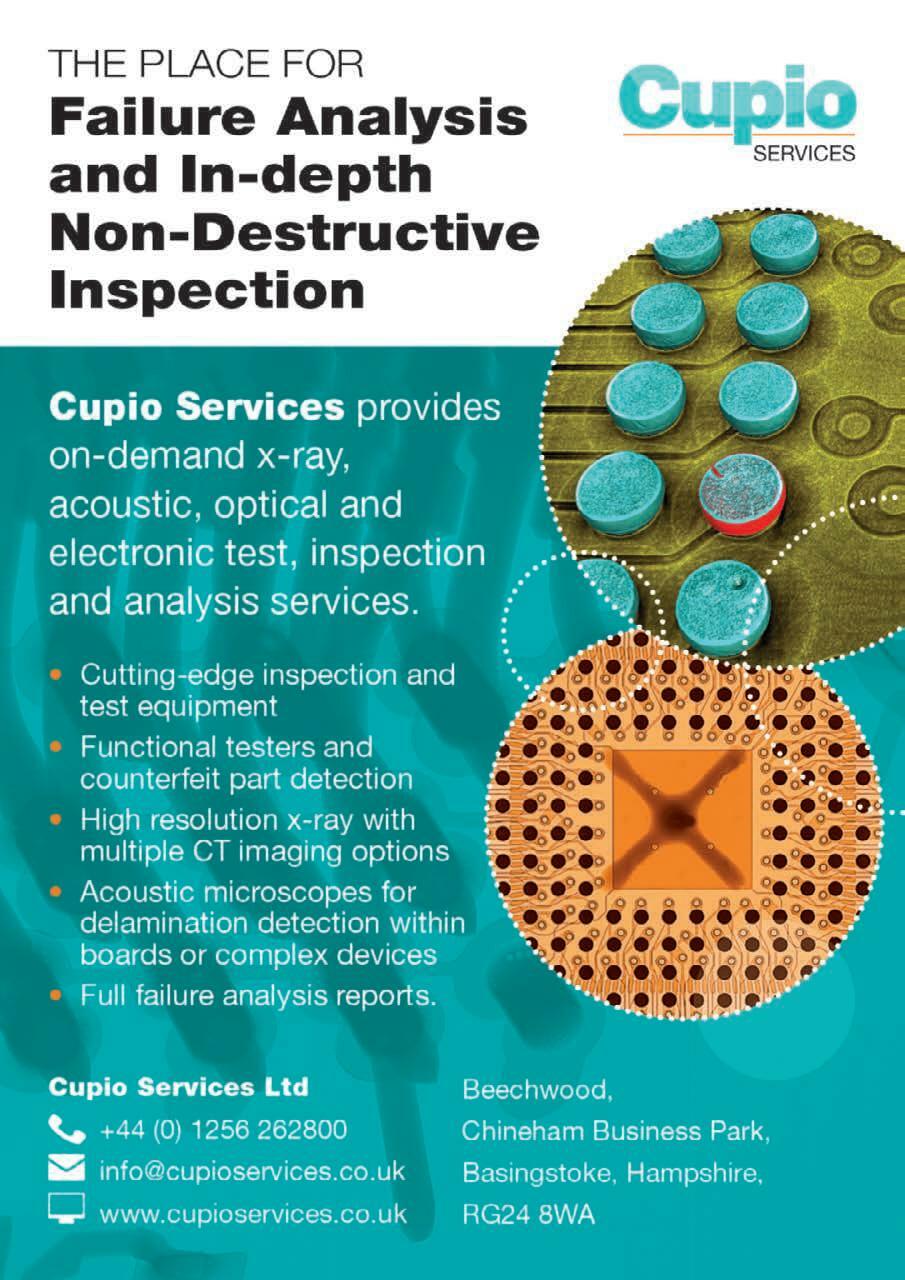 THE PLACE FOR
Failure Analysis and In-depth Non-Destructive Inspection

Cupio
SERVICES

Cupio Services provides on-demand x-ray, acoustic, optical and electronic test, inspection and analysis services.

• Cutting-edge inspection and test equipment
• Functional testers and counterfeit part detection
• High resolution x-ray with multiple CT imaging options
• Acoustic microscopes for delamination detection within boards or complex devices
• Full failure analysis reports.

Cupio Services Ltd
+44 (0) 1256 262800
info@cupioservices.co.uk
www.cupioservices.co.uk

Beechwood,
Chineham Business Park,
Basingstoke, Hampshire,
RG24 8WA